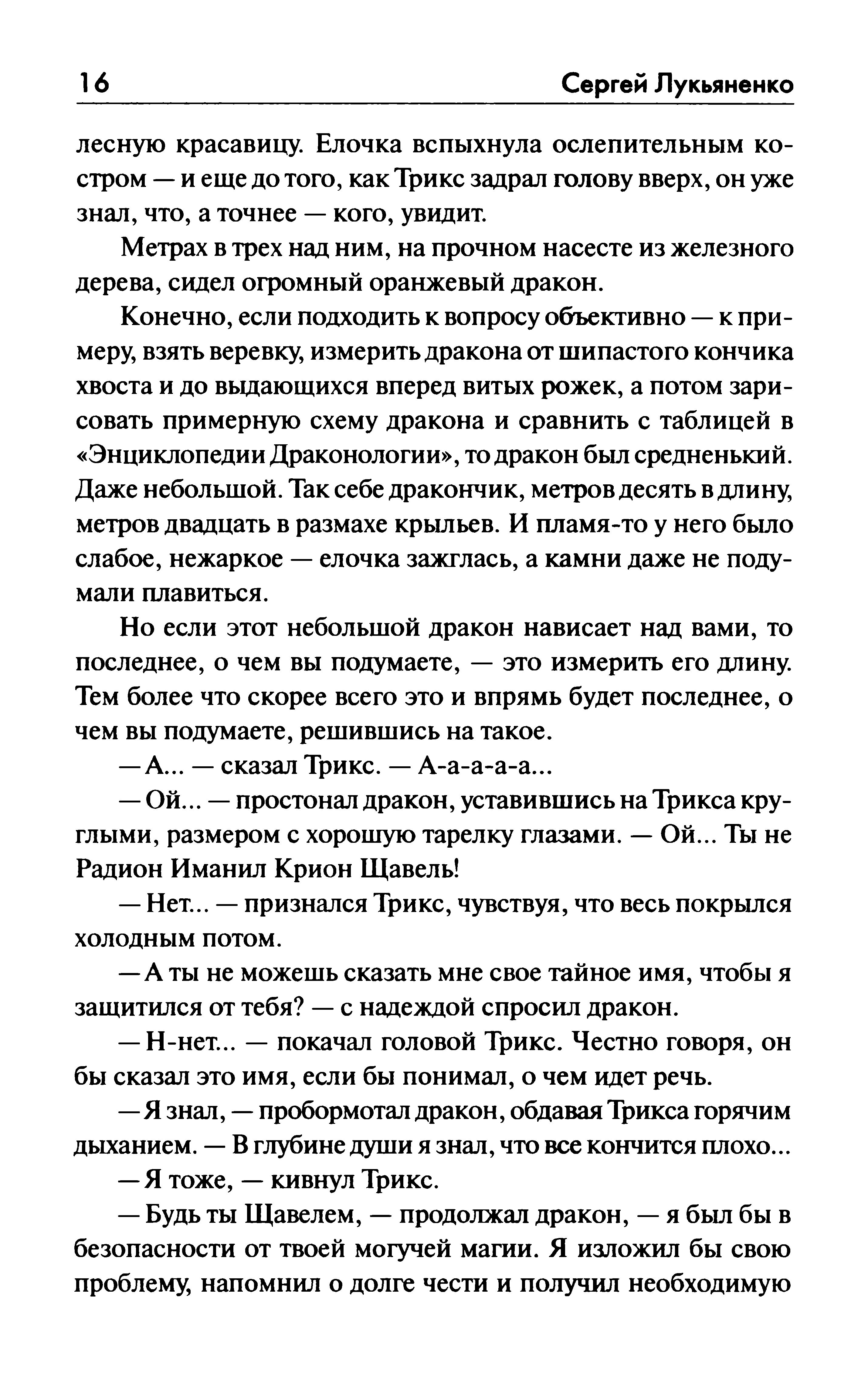 16 Сергей Лукьяненко

лесную красавицу. Елочка вспыхнула ослепительным костром — и еще до того, как Трикс задрал голову вверх, он уже знал, что, а точнее — кого, увидит.

Метрах в трех над ним, на прочном насесте из железного дерева, сидел огромный оранжевый дракон.

Конечно, если подходить к вопросу объективно — к примеру, взять веревку, измерить дракона от шипастого кончика хвоста и до выдающихся вперед витых рожек, а потом зарисовать примерную схему дракона и сравнить с таблицей в «Энциклопедии Драконологии», то дракон был средненький. Даже небольшой. Так себе дракончик, метров десять в длину, метров двадцать в размахе крыльев. И пламя-то у него было слабое, нежаркое — елочка зажглась, а камни даже не подумали плавиться.

Но если этот небольшой дракон нависает над вами, то последнее, о чем вы подумаете, — это измерить его длину. Тем более что скорее всего это и впрямь будет последнее, о чем вы подумаете, решившись на такое.

— А... — сказал Трикс. — А-а-а-а-а...

— Ой... — простонал дракон, уставившись на Трикса круглыми, размером с хорошую тарелку глазами. — Ой... Ты не Радион Иманил Крион Щавель!

— Нет... — признался Трикс, чувствуя, что весь покрылся холодным потом.

— А ты не можешь сказать мне свое тайное имя, чтобы я защитился от тебя? — с надеждой спросил дракон.

— Н-нет... — покачал головой Трикс. Честно говоря, он бы сказал это имя, если бы понимал, о чем идет речь.

— Я знал, — пробормотал дракон, обдавая Трикса горячим дыханием. — В глубине души я знал, что все кончится плохо...

— Я тоже, — кивнул Трикс.

— Будь ты Щавелем, — продолжал дракон, — я был бы в безопасности от твоей могучей магии. Я изложил бы свою проблему, напомнил о долге чести и получил необходимую